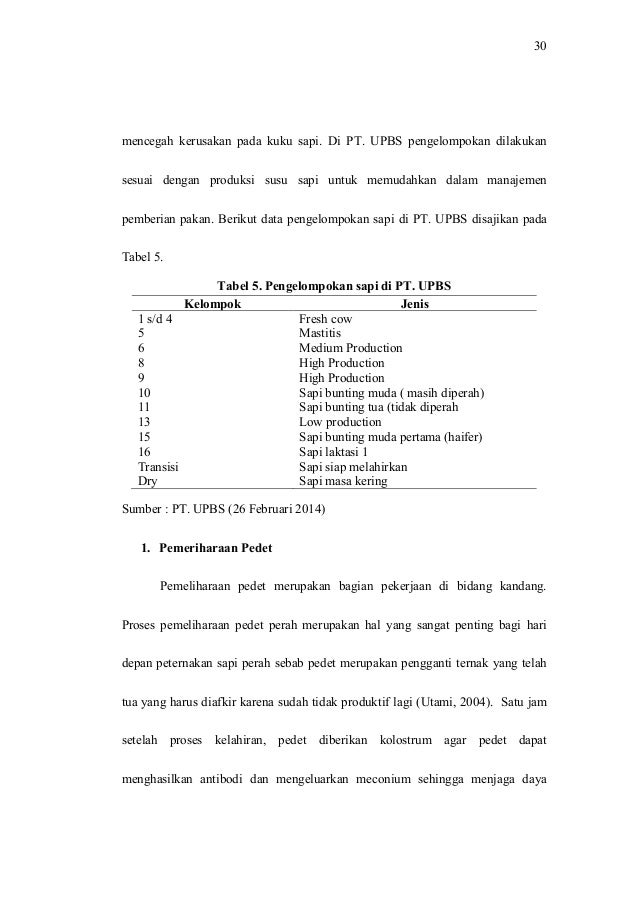 30

mencegah kerusakan pada kuku sapi. Di PT. UPBS pengelompokan dilakukan sesuai dengan produksi susu sapi untuk memudahkan dalam manajemen pemberian pakan. Berikut data pengelompokan sapi di PT. UPBS disajikan pada Tabel 5.

Tabel 5. Pengelompokan sapi di PT. UPBS

| Kelompok | Jenis |
|---|---|
| 1 s/d 4 | Fresh cow |
| 5 | Mastitis |
| 6 | Medium Production |
| 8 | High Production |
| 9 | High Production |
| 10 | Sapi bunting muda ( masih diperah) |
| 11 | Sapi bunting tua (tidak diperah |
| 13 | Low production |
| 15 | Sapi bunting muda pertama (haifer) |
| 16 | Sapi laktasi 1 |
| Transisi | Sapi siap melahirkan |
| Dry | Sapi masa kering |

Sumber : PT. UPBS (26 Februari 2014)

1. Pemeriharaan Pedet

Pemeliharaan pedet merupakan bagian pekerjaan di bidang kandang. Proses pemeliharaan pedet perah merupakan hal yang sangat penting bagi hari depan peternakan sapi perah sebab pedet merupakan pengganti ternak yang telah tua yang harus diafkir karena sudah tidak produktif lagi (Utami, 2004). Satu jam setelah proses kelahiran, pedet diberikan kolostrum agar pedet dapat menghasilkan antibodi dan mengeluarkan meconium sehingga menjaga daya